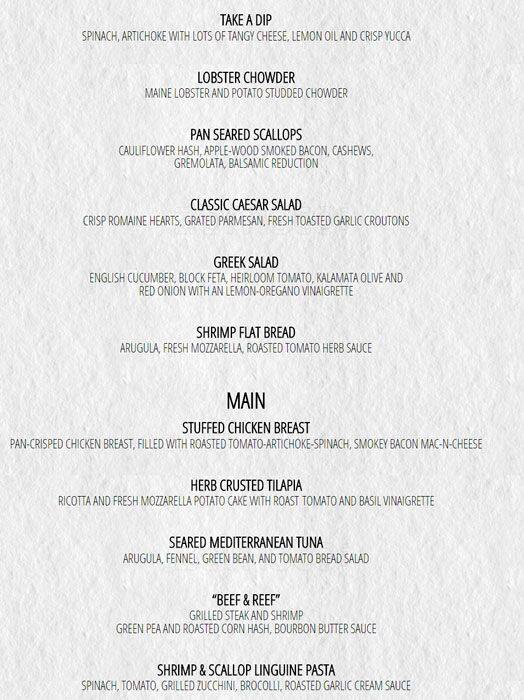 TAKE A DIP
SPINACH, ARTICHOKE WITH LOTS OF TANGY CHEESE, LEMON OIL AND CRISP YUCCA

LOBSTER CHOWDER
MAINE LOBSTER AND POTATO STUDDED CHOWDER

PAN SEARED SCALLOPS
CAULIFLOWER HASH, APPLE-WOOD SMOKED BACON, CASHEWS, GREMOLATA, BALSAMIC REDUCTION

CLASSIC CAESAR SALAD
CRISP ROMAINE HEARTS, GRATED PARMESAN, FRESH TOASTED GARLIC CROUTONS

GREEK SALAD
ENGLISH CUCUMBER, BLOCK FETA, HEIRLOOM TOMATO, KALAMATA OLIVE AND RED ONION WITH AN LEMON-OREGANO VINAIGRETTE

SHRIMP FLAT BREAD
ARUGULA, FRESH MOZZARELLA, ROASTED TOMATO HERB SAUCE

MAIN

STUFFED CHICKEN BREAST
PAN-CRISPED CHICKEN BREAST, FILLED WITH ROASTED TOMATO-ARTICHOKE-SPINACH, SMOKEY BACON MAC-N-CHEESE

HERB CRUSTED TILAPIA
RICOTTA AND FRESH MOZZARELLA POTATO CAKE WITH ROAST TOMATO AND BASIL VINAIGRETTE

SEARED MEDITERRANEAN TUNA
ARUGULA, FENNEL, GREEN BEAN, AND TOMATO BREAD SALAD

"BEEF & REEF"
GRILLED STEAK AND SHRIMP
GREEN PEA AND ROASTED CORN HASH, BOURBON BUTTER SAUCE

SHRIMP & SCALLOP LINGUINE PASTA
SPINACH, TOMATO, GRILLED ZUCCHINI, BROCOLLI, ROASTED GARLIC CREAM SAUCE